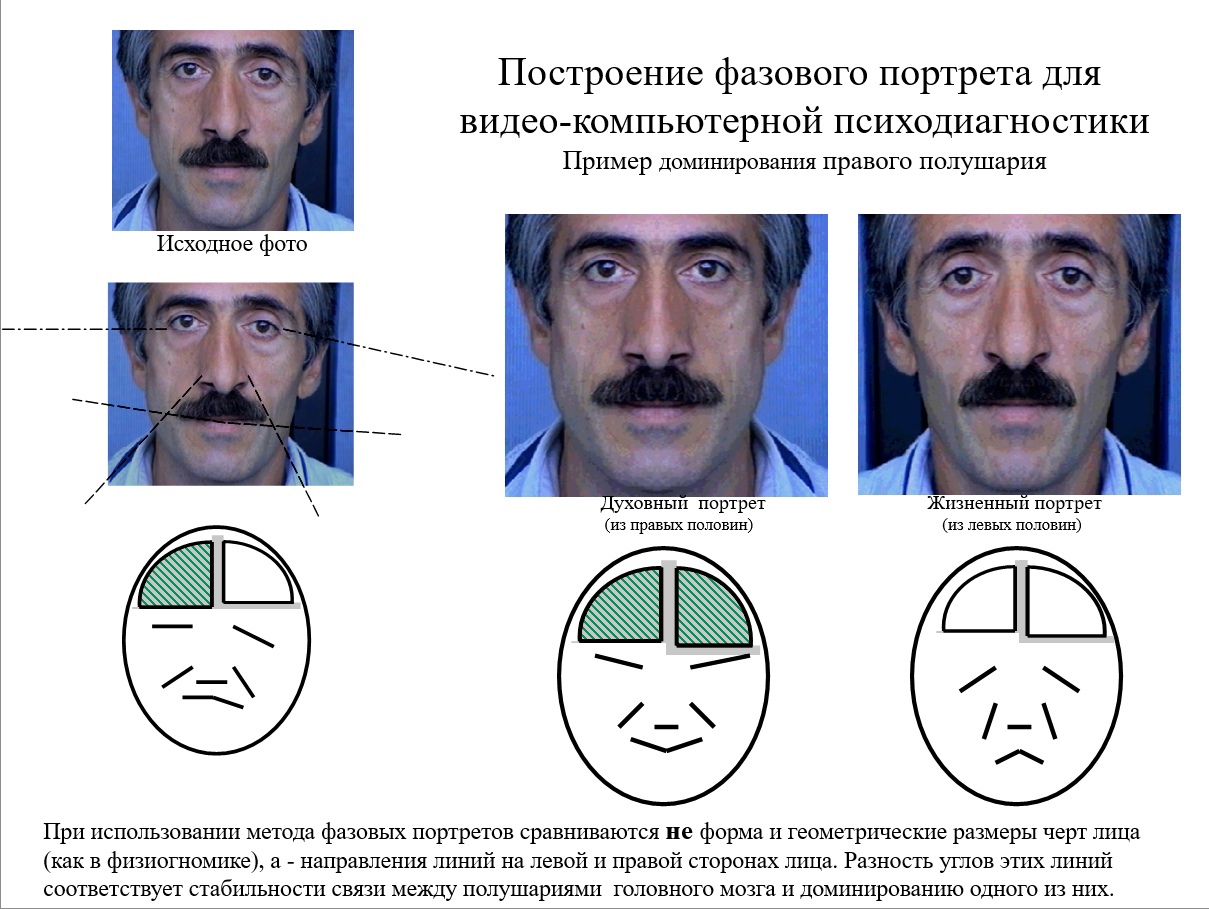 Построение фазового портрета для видео-компьютерной психодиагностики

Пример доминирования правого полушария

Исходное фото

Духовный портрет
(из правых половин)

Жизненный портрет
(из левых половин)

При использовании метода фазовых портретов сравниваются не форма и геометрические размеры черт лица (как в физиогномике), а - направления линий на левой и правой сторонах лица. Разность углов этих линий соответствует стабильности связи между полушариями головного мозга и доминированию одного из них.